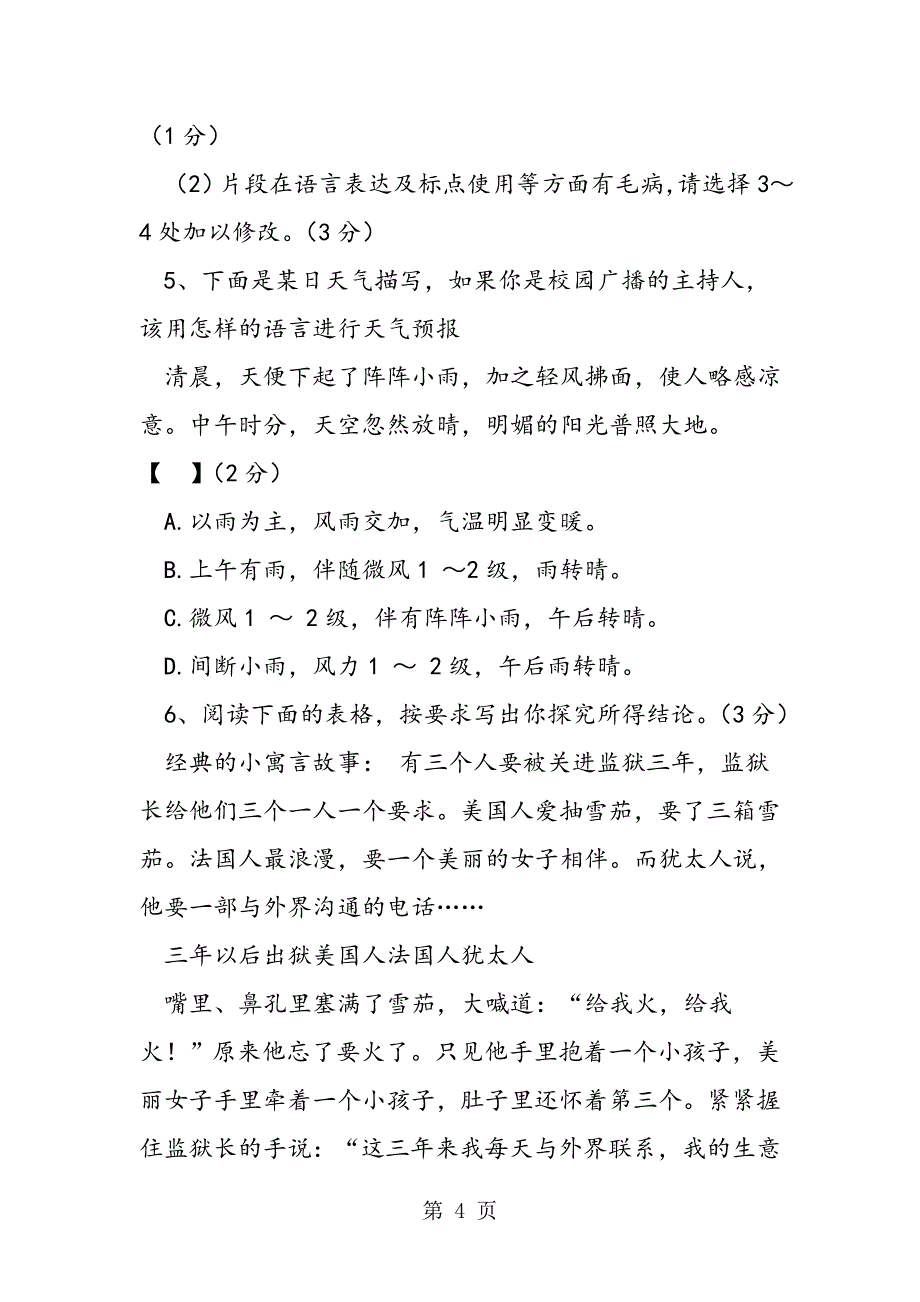 （1 分）

（2）片段在语言表达及标点使用等方面有毛病,请选择 3～4 处加以修改。（3 分）

5、下面是某日天气描写，如果你是校园广播的主持人，该用怎样的语言进行天气预报

清晨，天便下起了阵阵小雨，加之轻风拂面，使人略感凉意。中午时分，天空忽然放晴，明媚的阳光普照大地。

【　】（2 分）

A.以雨为主，风雨交加，气温明显变暖。

B.上午有雨，伴随微风 1 ～2 级，雨转晴。

C.微风 1 ～ 2 级，伴有阵阵小雨，午后转晴。

D.间断小雨，风力 1 ～ 2 级，午后雨转晴。

6、阅读下面的表格，按要求写出你探究所得结论。（3 分）

经典的小寓言故事： 有三个人要被关进监狱三年，监狱长给他们三个一人一个要求。美国人爱抽雪茄，要了三箱雪茄。法国人最浪漫，要一个美丽的女子相伴。而犹太人说，他要一部与外界沟通的电话……

三年以后出狱美国人法国人犹太人

嘴里、鼻孔里塞满了雪茄，大喊道：“给我火，给我火！”原来他忘了要火了。只见他手里抱着一个小孩子，美丽女子手里牵着一个小孩子，肚子里还怀着第三个。紧紧握住监狱长的手说：“这三年来我每天与外界联系，我的生意

第 4 页